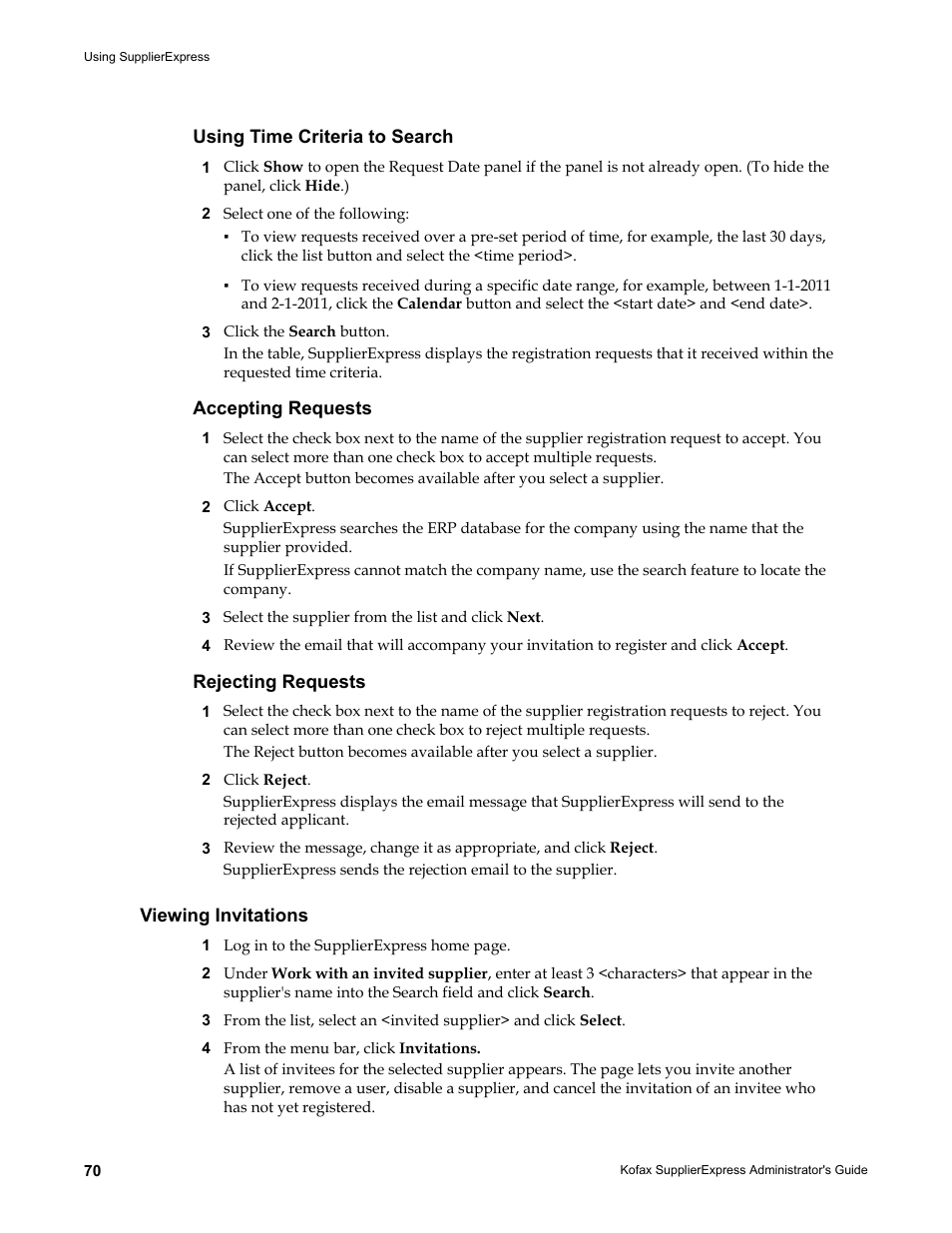 Using SupplierExpress

Using Time Criteria to Search

1 Click Show to open the Request Date panel if the panel is not already open. (To hide the panel, click Hide.)

2 Select one of the following:

▪ To view requests received over a pre-set period of time, for example, the last 30 days, click the list button and select the <time period>.

▪ To view requests received during a specific date range, for example, between 1-1-2011 and 2-1-2011, click the Calendar button and select the <start date> and <end date>.

3 Click the Search button.

In the table, SupplierExpress displays the registration requests that it received within the requested time criteria.

Accepting Requests

1 Select the check box next to the name of the supplier registration request to accept. You can select more than one check box to accept multiple requests.

The Accept button becomes available after you select a supplier.

2 Click Accept.

SupplierExpress searches the ERP database for the company using the name that the supplier provided.

If SupplierExpress cannot match the company name, use the search feature to locate the company.

3 Select the supplier from the list and click Next.

4 Review the email that will accompany your invitation to register and click Accept.

Rejecting Requests

1 Select the check box next to the name of the supplier registration requests to reject. You can select more than one check box to reject multiple requests.

The Reject button becomes available after you select a supplier.

2 Click Reject.

SupplierExpress displays the email message that SupplierExpress will send to the rejected applicant.

3 Review the message, change it as appropriate, and click Reject.

SupplierExpress sends the rejection email to the supplier.

Viewing Invitations

1 Log in to the SupplierExpress home page.

2 Under Work with an invited supplier, enter at least 3 <characters> that appear in the supplier's name into the Search field and click Search.

3 From the list, select an <invited supplier> and click Select.

4 From the menu bar, click Invitations.

A list of invitees for the selected supplier appears. The page lets you invite another supplier, remove a user, disable a supplier, and cancel the invitation of an invitee who has not yet registered.

70

Kofax SupplierExpress Administrator's Guide